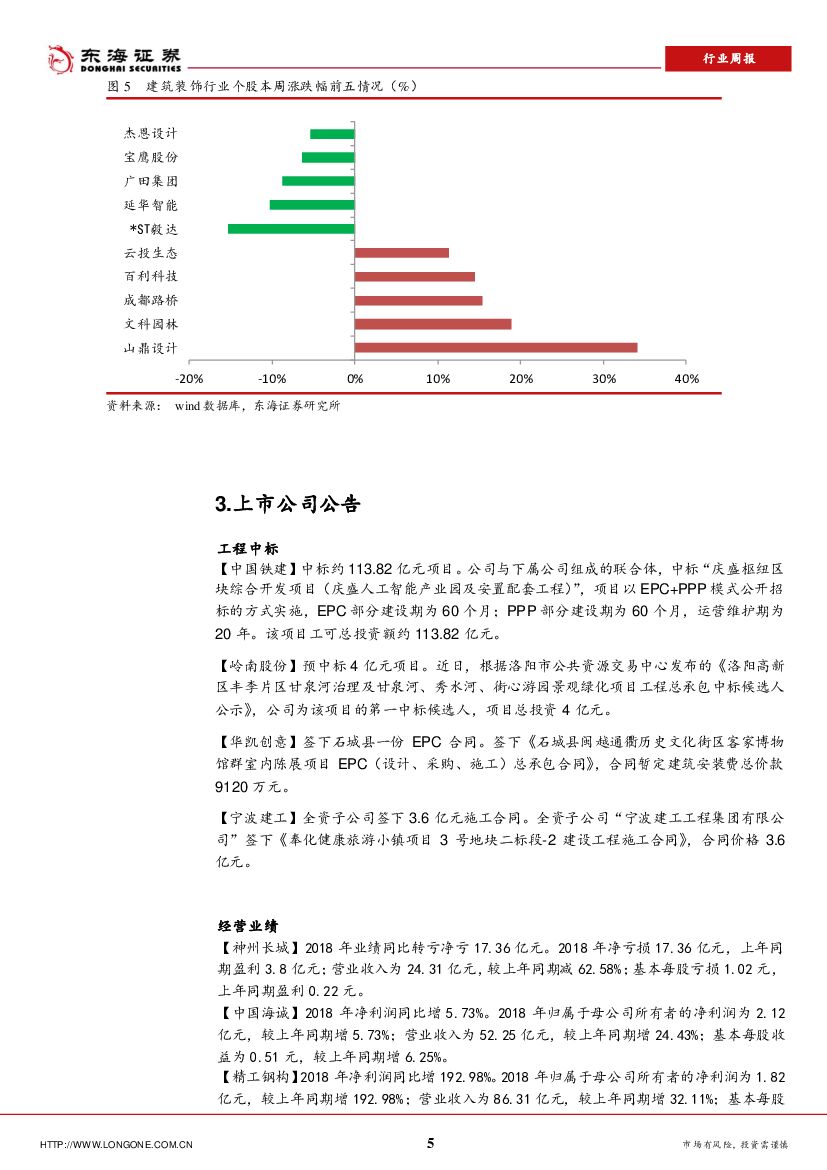 东海证券
DONGHAI SECURITIES

行业周报

图 5　建筑装饰行业个股本周涨跌幅前五情况（%）

杰恩设计
宝鹰股份
广田集团
延华智能
*ST毅达
云投生态
百利科技
成都路桥
文科园林
山鼎设计

-20%　-10%　0%　10%　20%　30%　40%

资料来源：wind 数据库，东海证券研究所

3.上市公司公告

工程中标

【中国铁建】中标约 113.82 亿元项目。公司与下属公司组成的联合体，中标“庆盛枢纽区块综合开发项目（庆盛人工智能产业园及安置配套工程）”，项目以 EPC+PPP 模式公开招标的方式实施，EPC 部分建设期为 60 个月；PPP 部分建设期为 60 个月，运营维护期为 20 年。该项目工可总投资额约 113.82 亿元。

【岭南股份】预中标 4 亿元项目。近日，根据洛阳市公共资源交易中心发布的《洛阳高新区丰李片区甘泉河治理及甘泉河、秀水河、街心游园景观绿化项目工程总承包中标候选人公示》，公司为该项目的第一中标候选人，项目总投资 4 亿元。

【华凯创意】签下石城县一份 EPC 合同。签下《石城县闽越通衢历史文化街区客家博物馆群室内陈展项目 EPC（设计、采购、施工）总承包合同》，合同暂定建筑安装费总价款 9120 万元。

【宁波建工】全资子公司签下 3.6 亿元施工合同。全资子公司“宁波建工工程集团有限公司”签下《奉化健康旅游小镇项目 3 号地块二标段-2 建设工程施工合同》，合同价格 3.6 亿元。

经营业绩

【神州长城】2018 年业绩同比转亏净亏 17.36 亿元。2018 年净亏损 17.36 亿元，上年同期盈利 3.8 亿元；营业收入为 24.31 亿元，较上年同期减 62.58%；基本每股亏损 1.02 元，上年同期盈利 0.22 元。

【中国海诚】2018 年净利润同比增 5.73%。2018 年归属于母公司所有者的净利润为 2.12 亿元，较上年同期增 5.73%；营业收入为 52.25 亿元，较上年同期增 24.43%；基本每股收益为 0.51 元，较上年同期增 6.25%。

【精工钢构】2018 年净利润同比增 192.98%。2018 年归属于母公司所有者的净利润为 1.82 亿元，较上年同期增 192.98%；营业收入为 86.31 亿元，较上年同期增 32.11%；基本每股

HTTP://WWW.LONGONE.COM.CN　5　市场有风险，投资需谨慎